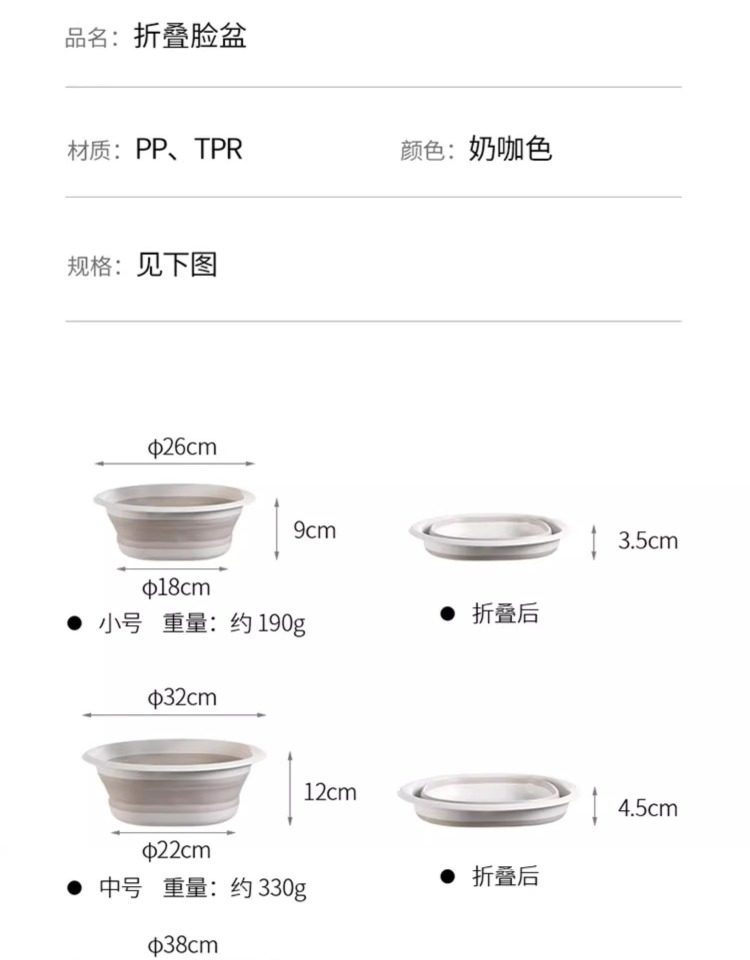 品名：折叠脸盆

材质：PP、TPR

颜色：奶咖色

规格：见下图

ϕ26cm

9cm

ϕ18cm

• 小号 重量：约190g

3.5cm

• 折叠后

ϕ32cm

12cm

ϕ22cm

• 中号 重量：约330g

4.5cm

• 折叠后

ϕ38cm